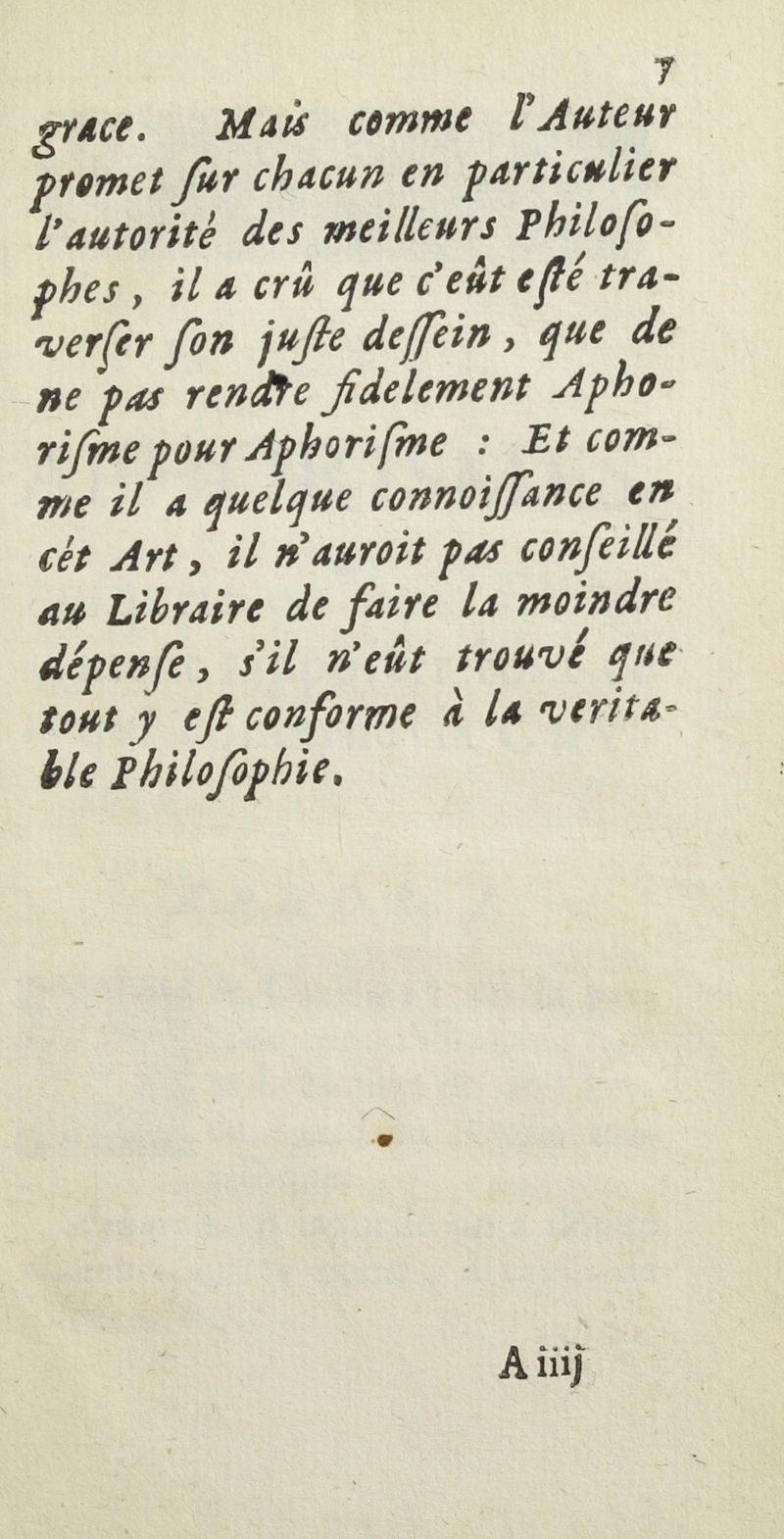 7

grace. Mais comme l'Auteur promet ſur chacun en particulier l'autorité des meilleurs Philoſophes, il a crû que c'eût eſté traverſer ſon juſte deſſein, que de ne pas rendre fidelement Aphoriſme pour Aphoriſme : Et comme il a quelque connoiſſance en cét Art, il n'auroit pas conſeillé au Libraire de faire la moindre dépenſe, s'il n'eût trouvé que tout y eſt conforme à la veritable Philoſophie.

A iiij